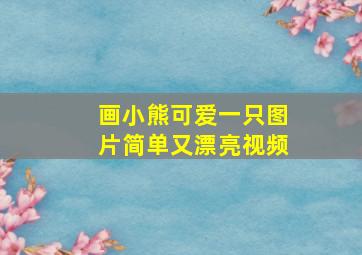 画小熊可爱一只图片简单又漂亮视频